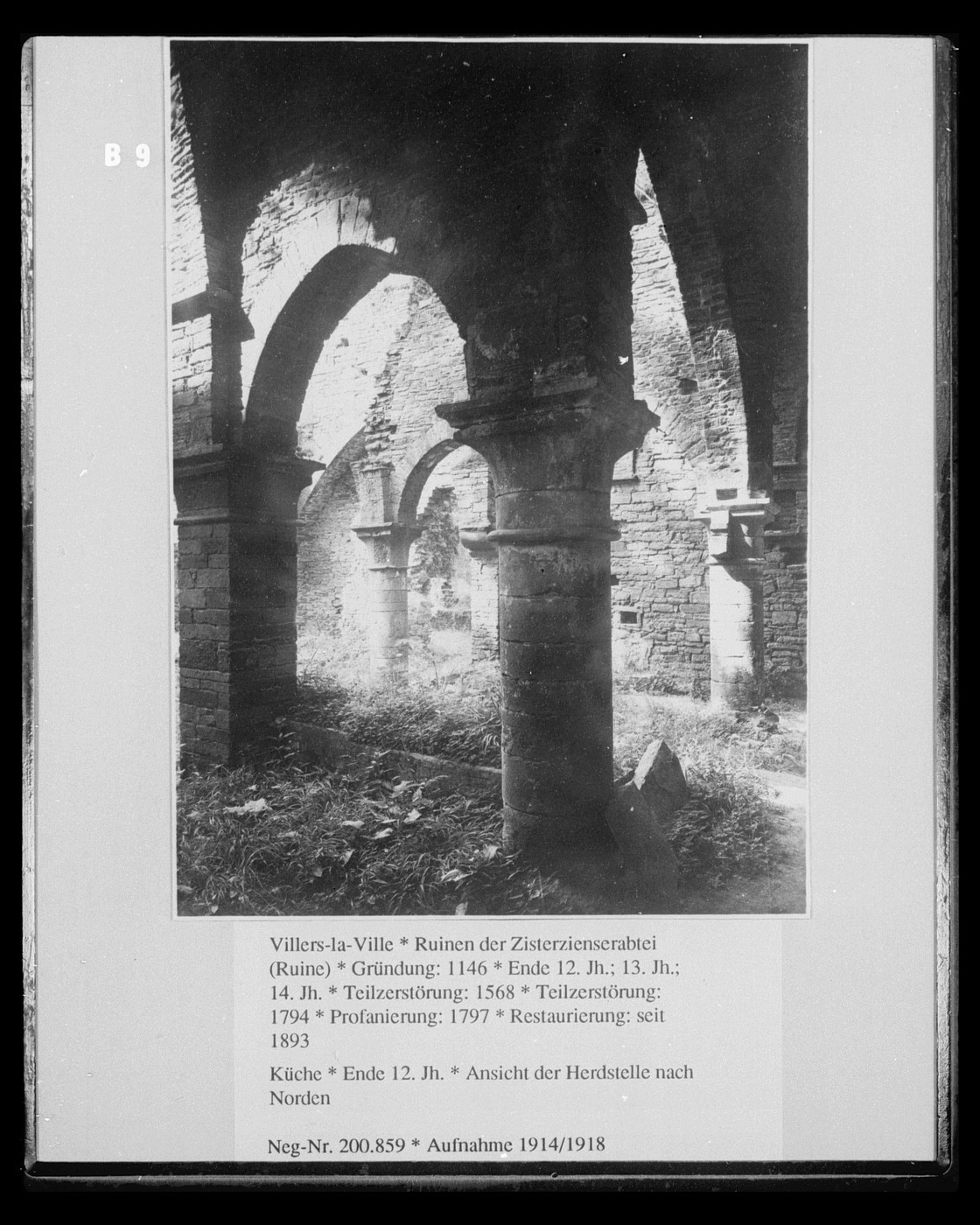 B 9

Villers-la-Ville * Ruinen der Zisterzienserabtei (Ruine) * Gründung: 1146 * Ende 12. Jh.; 13. Jh.; 14. Jh. * Teilzerstörung: 1568 * Teilzerstörung: 1794 * Profanierung: 1797 * Restaurierung: seit 1893

Küche * Ende 12. Jh. * Ansicht der Herdstelle nach Norden

Neg-Nr. 200.859 * Aufnahme 1914/1918